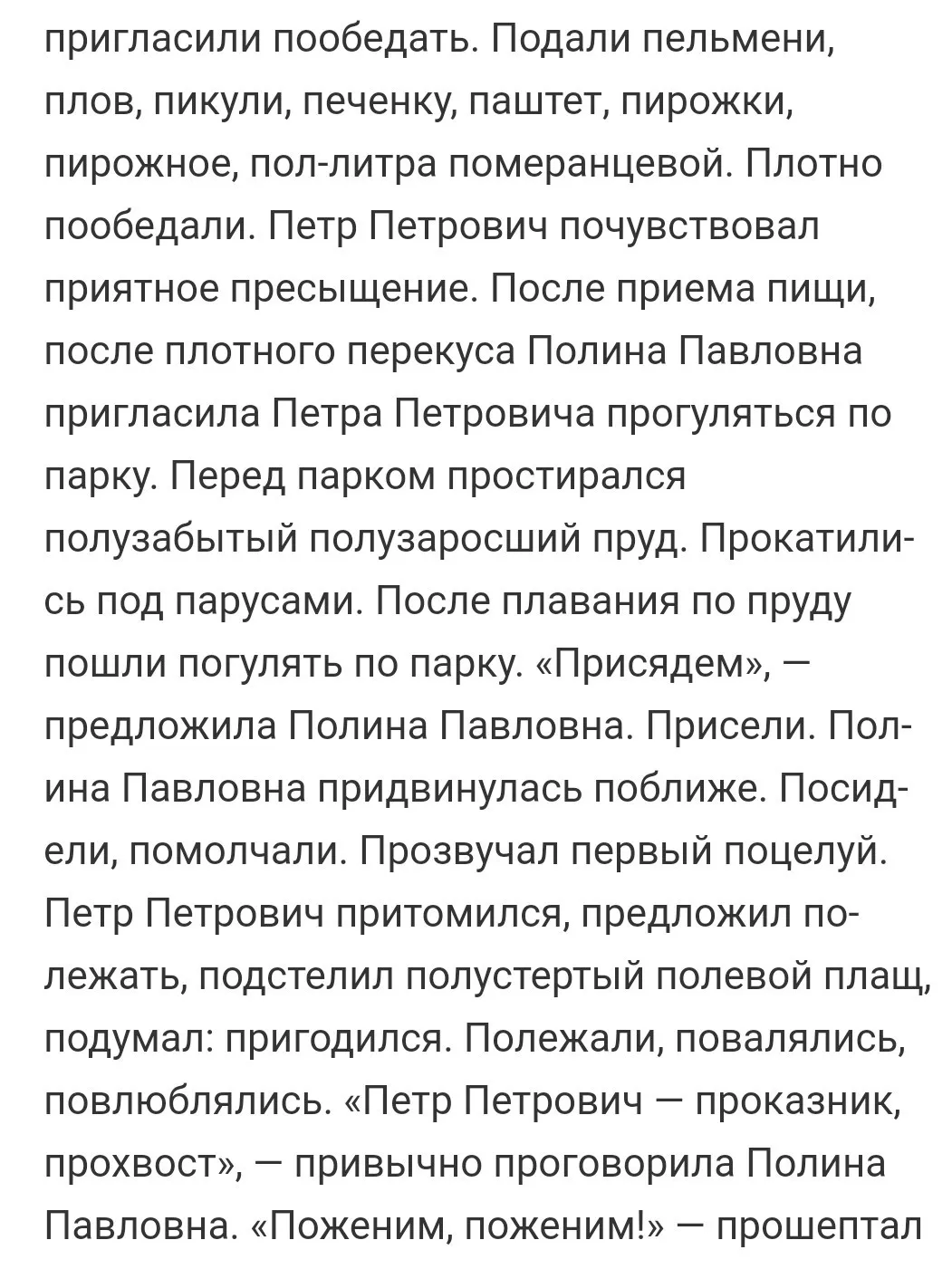 пригласили пообедать. Подали пельмени, плов, пикули, печенку, паштет, пирожки, пирожное, пол-литра померанцевой. Плотно пообедали. Петр Петрович почувствовал приятное пресыщение. После приема пищи, после плотного перекуса Полина Павловна пригласила Петра Петровича прогуляться по парку. Перед парком простирался полузабытый полузаросший пруд. Прокатились под парусами. После плавания по пруду пошли погулять по парку. «Присядем», — предложила Полина Павловна. Присели. Полина Павловна придвинулась поближе. Посидели, помолчали. Прозвучал первый поцелуй. Петр Петрович притомился, предложил полежать, подстелил полустертый полевой плащ, подумал: пригодился. Полежали, повалялись, повлюблялись. «Петр Петрович — проказник, прохвост», — привычно проговорила Полина Павловна. «Поженим, поженим!» — прошептал